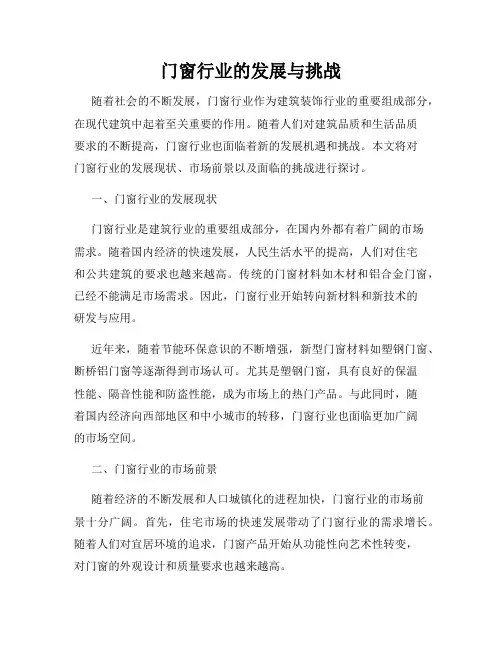 门窗行业的发展与挑战

随着社会的不断发展，门窗行业作为建筑装饰行业的重要组成部分，在现代建筑中起着至关重要的作用。随着人们对建筑品质和生活品质要求的不断提高，门窗行业也面临着新的发展机遇和挑战。本文将对门窗行业的发展现状、市场前景以及面临的挑战进行探讨。

一、门窗行业的发展现状

门窗行业是建筑行业的重要组成部分，在国内外都有着广阔的市场需求。随着国内经济的快速发展，人民生活水平的提高，人们对住宅和公共建筑的要求也越来越高。传统的门窗材料如木材和铝合金门窗，已经不能满足市场需求。因此，门窗行业开始转向新材料和新技术的研发与应用。

近年来，随着节能环保意识的不断增强，新型门窗材料如塑钢门窗、断桥铝门窗等逐渐得到市场认可。尤其是塑钢门窗，具有良好的保温性能、隔音性能和防盗性能，成为市场上的热门产品。与此同时，随着国内经济向西部地区和中小城市的转移，门窗行业也面临更加广阔的市场空间。

二、门窗行业的市场前景

随着经济的不断发展和人口城镇化的进程加快，门窗行业的市场前景十分广阔。首先，住宅市场的快速发展带动了门窗行业的需求增长。随着人们对宜居环境的追求，门窗产品开始从功能性向艺术性转变，对门窗的外观设计和质量要求也越来越高。